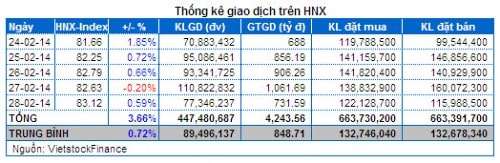 Thống kê giao dịch trên HNX

| Ngày | HNX-Index | +/- % | KLGD (đv) | GTGD (tỷ đ) | KL đặt mua | KL đặt bán |
|---|---|---|---|---|---|---|
| 24-02-14 | 81.66 | 1.85% | 70,883,432 | 688 | 119,788,500 | 99,544,400 |
| 25-02-14 | 82.25 | 0.72% | 95,086,461 | 856.19 | 141,159,700 | 146,856,600 |
| 26-02-14 | 82.79 | 0.66% | 93,341,725 | 906.26 | 141,820,400 | 140,929,900 |
| 27-02-14 | 82.63 | -0.20% | 110,822,832 | 1,061.69 | 138,832,900 | 160,072,300 |
| 28-02-14 | 83.12 | 0.59% | 77,346,237 | 731.59 | 122,128,700 | 115,988,500 |
| TỔNG | | 3.66% | 447,480,687 | 4,243.56 | 663,730,200 | 663,391,700 |
| TRUNG BÌNH | | 0.72% | 89,496,137 | 848.71 | 132,746,040 | 132,678,340 |

Nguồn: VietstockFinance